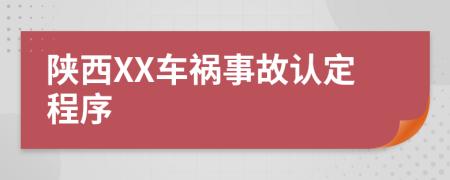 陕西XX车祸事故认定程序